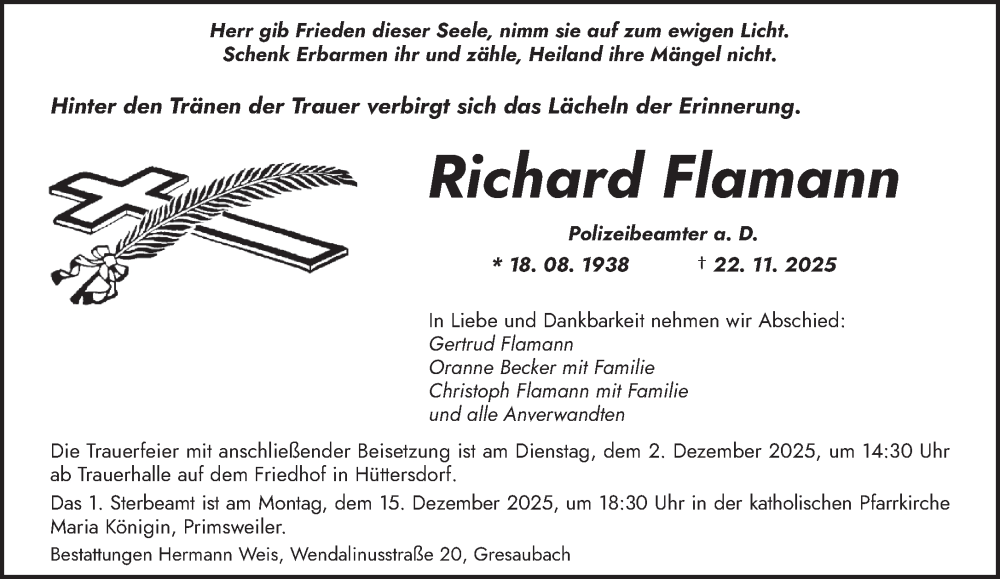 Herr gib Frieden dieser Seele, nimm sie auf zum ewigen Licht.
Schenk Erbarmen ihr und zähle, Heiland ihre Mängel nicht.

Hinter den Tränen der Trauer verbirgt sich das Lächeln der Erinnerung.

Richard Flamann

Polizeibeamter a. D.

* 18. 08. 1938 † 22. 11. 2025

In Liebe und Dankbarkeit nehmen wir Abschied:
Gertrud Flamann
Oranne Becker mit Familie
Christoph Flamann mit Familie
und alle Anverwandten

Die Trauerfeier mit anschließender Beisetzung ist am Dienstag, dem 2. Dezember 2025, um 14:30 Uhr ab Trauerhalle auf dem Friedhof in Hüttersdorf.

Das 1. Sterbeamt ist am Montag, dem 15. Dezember 2025, um 18:30 Uhr in der katholischen Pfarrkirche Maria Königin, Primsweiler.

Bestattungen Hermann Weis, Wendalinusstraße 20, Gresaubach